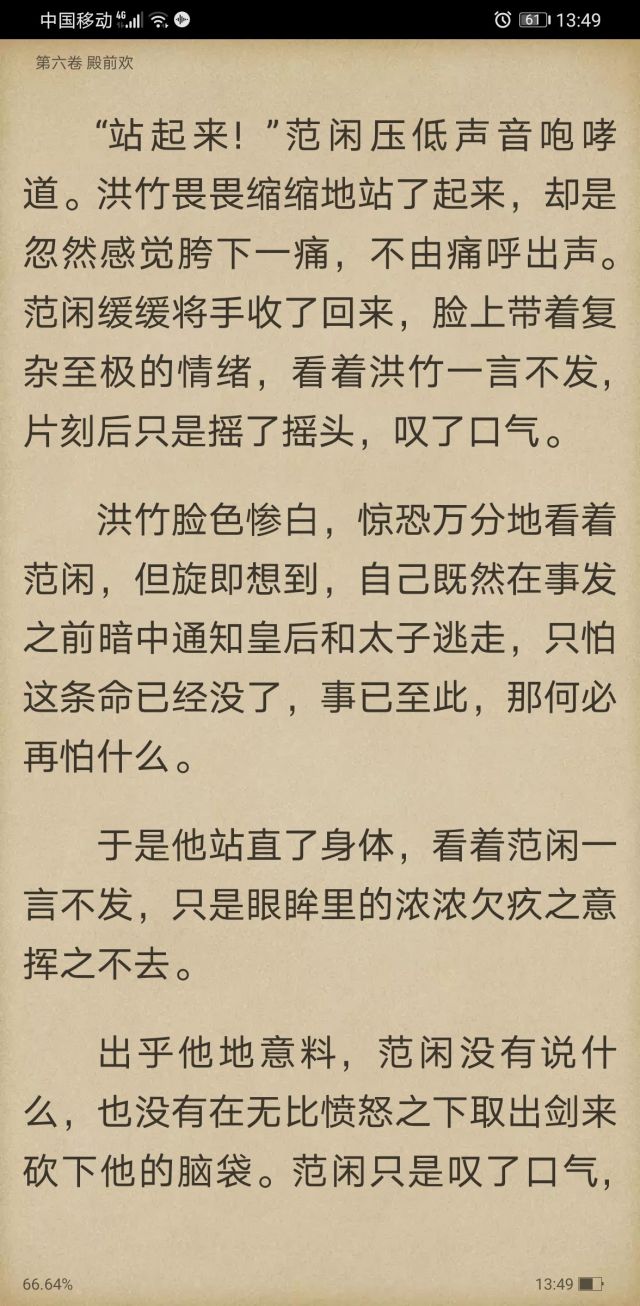 中国移动 4G 61 13:49

第六卷 殿前欢

“站起来！”范闲压低声音咆哮道。洪竹畏畏缩缩地站了起来，却是忽然感觉胯下一痛，不由痛呼出声。范闲缓缓将手收了回来，脸上带着复杂至极的情绪，看着洪竹一言不发，片刻后只是摇了摇头，叹了口气。

洪竹脸色惨白，惊恐万分地看着范闲，但旋即想到，自己既然在事发之前暗中通知皇后和太子逃走，只怕这条命已经没了，事已至此，那何必再怕什么。

于是他站直了身体，看着范闲一言不发，只是眼眸里的浓浓欠疚之意挥之不去。

出乎他地意料，范闲没有说什么，也没有在无比愤怒之下取出剑来砍下他的脑袋。范闲只是叹了口气，

66.64%

13:49